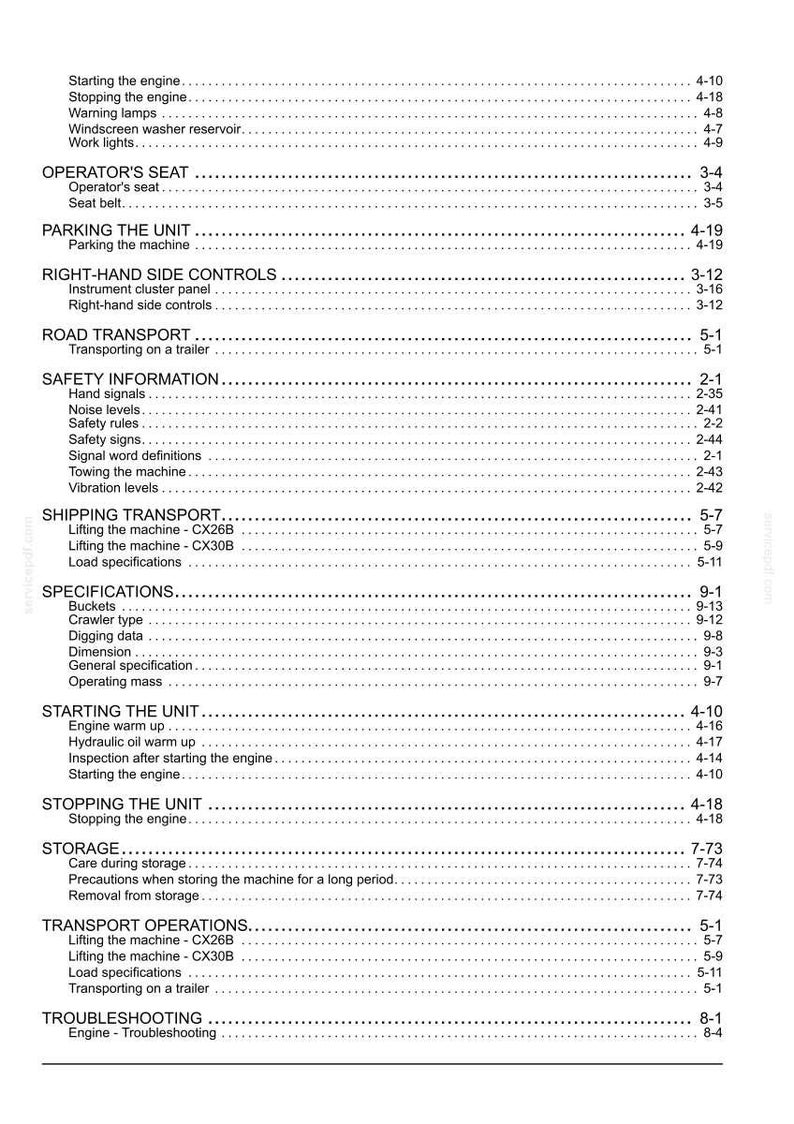 Starting the engine 4-10
Stopping the engine 4-18
Warning lamps 4-8
Windscreen washer reservoir 4-7
Work lights 4-9

OPERATOR'S SEAT 3-4
Operator's seat 3-4
Seat belt 3-5

PARKING THE UNIT 4-19
Parking the machine 4-19

RIGHT-HAND SIDE CONTROLS 3-12
Instrument cluster panel 3-16
Right-hand side controls 3-12

ROAD TRANSPORT 5-1
Transporting on a trailer 5-1

SAFETY INFORMATION 2-1
Hand signals 2-35
Noise levels 2-41
Safety rules 2-2
Safety signs 2-44
Signal word definitions 2-1
Towing the machine 2-43
Vibration levels 2-42

SHIPPING TRANSPORT 5-7
Lifting the machine - CX26B 5-7
Lifting the machine - CX30B 5-9
Load specifications 5-11

SPECIFICATIONS 9-1
Buckets 9-13
Crawler type 9-12
Digging data 9-8
Dimension 9-3
General specification 9-1
Operating mass 9-7

STARTING THE UNIT 4-10
Engine warm up 4-16
Hydraulic oil warm up 4-17
Inspection after starting the engine 4-14
Starting the engine 4-10

STOPPING THE UNIT 4-18
Stopping the engine 4-18

STORAGE 7-73
Care during storage 7-74
Precautions when storing the machine for a long period 7-73
Removal from storage 7-74

TRANSPORT OPERATIONS 5-1
Lifting the machine - CX26B 5-7
Lifting the machine - CX30B 5-9
Load specifications 5-11
Transporting on a trailer 5-1

TROUBLESHOOTING 8-1
Engine - Troubleshooting 8-4

servicepdf.com